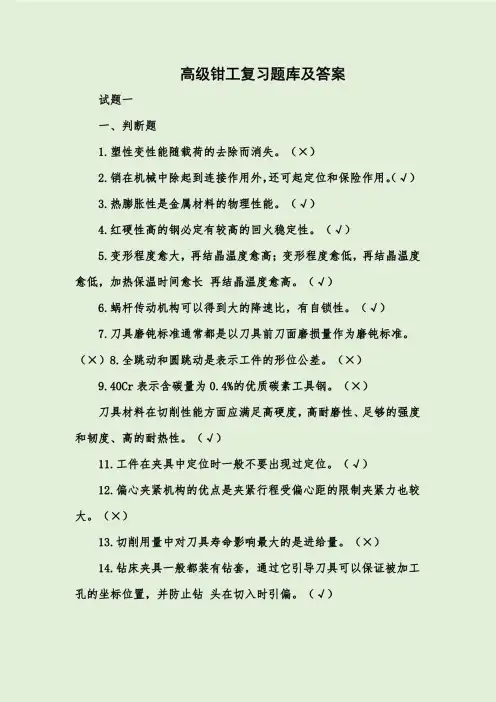 高级钳工复习题库及答案

试题一

一、判断题

1.塑性变性能随载荷的去除而消失。（×）

2.销在机械中除起到连接作用外,还可起定位和保险作用。(√)

3.热膨胀性是金属材料的物理性能。（√）

4.红硬性高的钢必定有较高的回火稳定性。（√）

5.变形程度愈大，再结晶温度愈高；变形程度愈低，再结晶温度愈低，加热保温时间愈长 再结晶温度愈高。（√）

6.蜗杆传动机构可以得到大的降速比，有自锁性。（√）

7.刀具磨钝标准通常都是以刀具前刀面磨损量作为磨钝标准。（×）8.全跳动和圆跳动是表示工件的形位公差。（×）

9.40Cr 表示含碳量为 0.4%的优质碳素工具钢。（×）

刀具材料在切削性能方面应满足高硬度，高耐磨性、足够的强度和韧度、高的耐热性。（√）

11.工件在夹具中定位时一般不要出现过定位。（√）

12.偏心夹紧机构的优点是夹紧行程受偏心距的限制夹紧力也较大。（×）

13.切削用量中对刀具寿命影响最大的是进给量。（×）

14.钻床夹具一般都装有钻套，通过它引导刀具可以保证被加工孔的坐标位置，并防止钻 头在切入时引偏。（√）